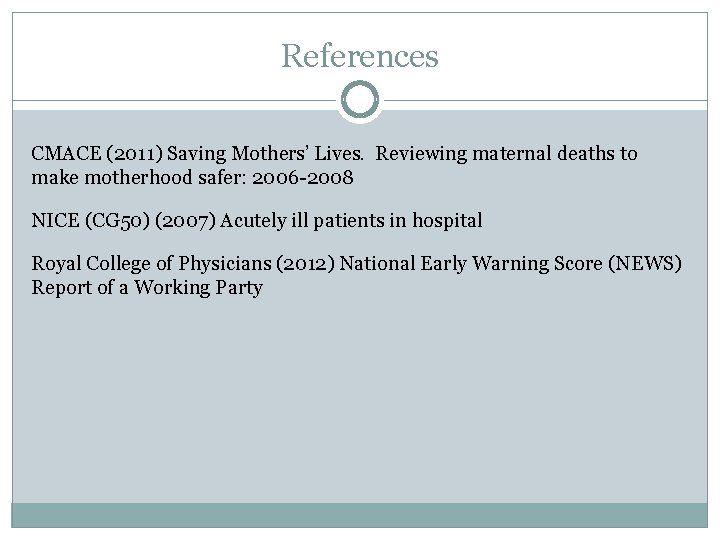 References

CMACE (2011) Saving Mothers' Lives. Reviewing maternal deaths to make motherhood safer: 2006-2008

NICE (CG50) (2007) Acutely ill patients in hospital

Royal College of Physicians (2012) National Early Warning Score (NEWS) Report of a Working Party